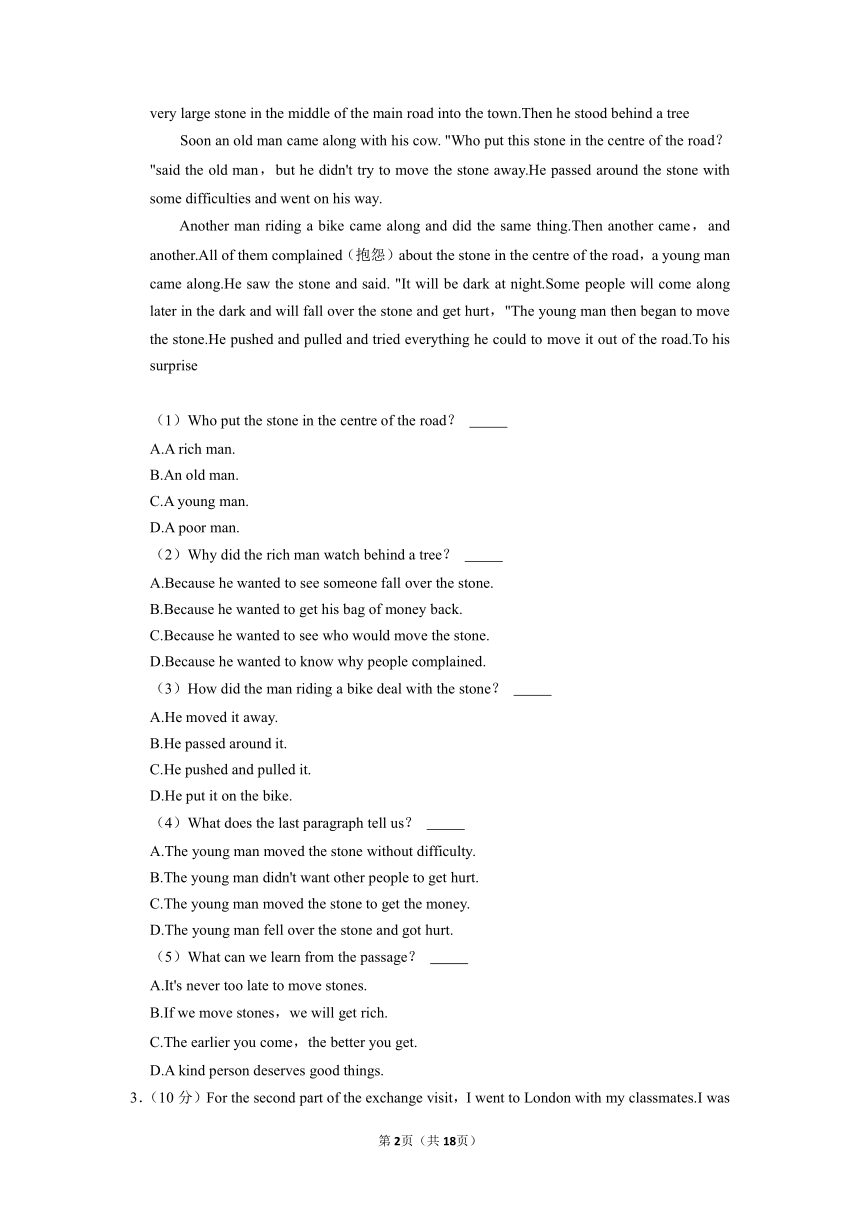 very large stone in the middle of the main road into the town.Then he stood behind a tree

Soon an old man came along with his cow. "Who put this stone in the centre of the road？"said the old man，but he didn't try to move the stone away.He passed around the stone with some difficulties and went on his way.

Another man riding a bike came along and did the same thing.Then another came，and another.All of them complained（抱怨）about the stone in the centre of the road，a young man came along.He saw the stone and said. "It will be dark at night.Some people will come along later in the dark and will fall over the stone and get hurt，"The young man then began to move the stone.He pushed and pulled and tried everything he could to move it out of the road.To his surprise

（1）Who put the stone in the centre of the road？ _____
A.A rich man.
B.An old man.
C.A young man.
D.A poor man.
（2）Why did the rich man watch behind a tree？ _____
A.Because he wanted to see someone fall over the stone.
B.Because he wanted to get his bag of money back.
C.Because he wanted to see who would move the stone.
D.Because he wanted to know why people complained.
（3）How did the man riding a bike deal with the stone？ _____
A.He moved it away.
B.He passed around it.
C.He pushed and pulled it.
D.He put it on the bike.
（4）What does the last paragraph tell us？ _____
A.The young man moved the stone without difficulty.
B.The young man didn't want other people to get hurt.
C.The young man moved the stone to get the money.
D.The young man fell over the stone and got hurt.
（5）What can we learn from the passage？ _____
A.It's never too late to move stones.
B.If we move stones，we will get rich.
C.The earlier you come，the better you get.
D.A kind person deserves good things.
3.（10 分）For the second part of the exchange visit，I went to London with my classmates.I was

第2页（共18页）